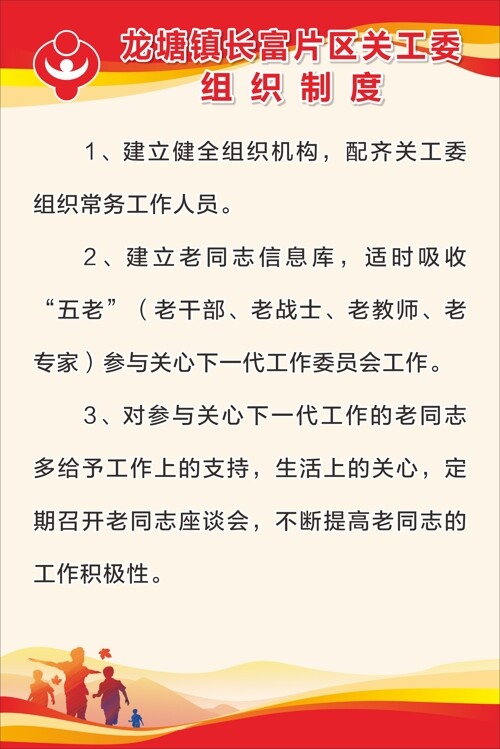 龙塘镇长富片区关工委
组织制度

1、建立健全组织机构，配齐关工委组织常务工作人员。

2、建立老同志信息库，适时吸收“五老”（老干部、老战士、老教师、老专家）参与关心下一代工作委员会工作。

3、对参与关心下一代工作的老同志多给予工作上的支持，生活上的关心，定期召开老同志座谈会，不断提高老同志的工作积极性。